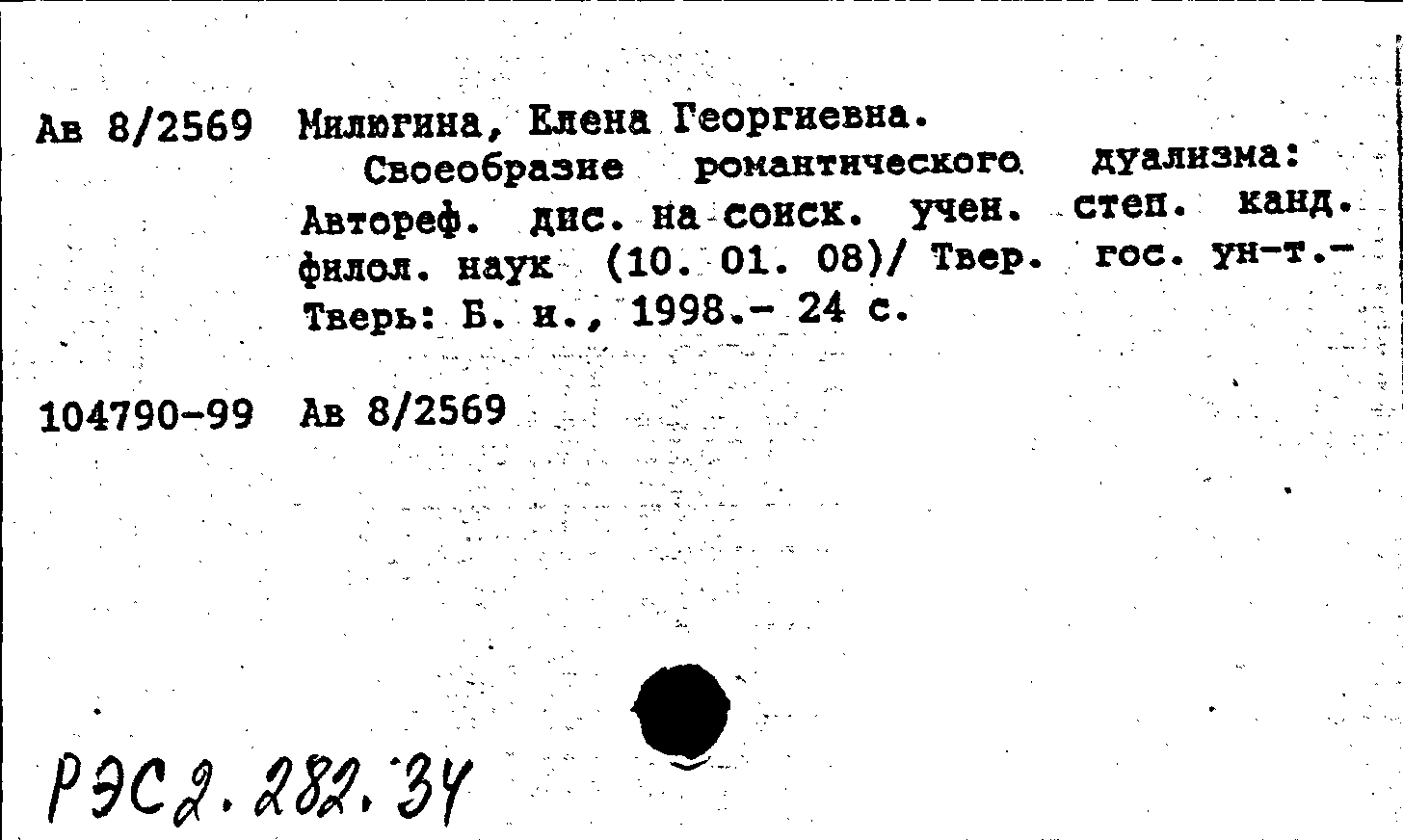 Ав 8/2569 Милюгина, Елена Георгиевна.

Своеобразие романтического дуализма: Автореф. дис. на соиск. учен. степ. канд. филол. наук (10. 01. 08)/ Твер. гос. ун-т.- Тверь: Б. и., 1998.- 24 с.

104790-99 Ав 8/2569

РЭС2.282.34